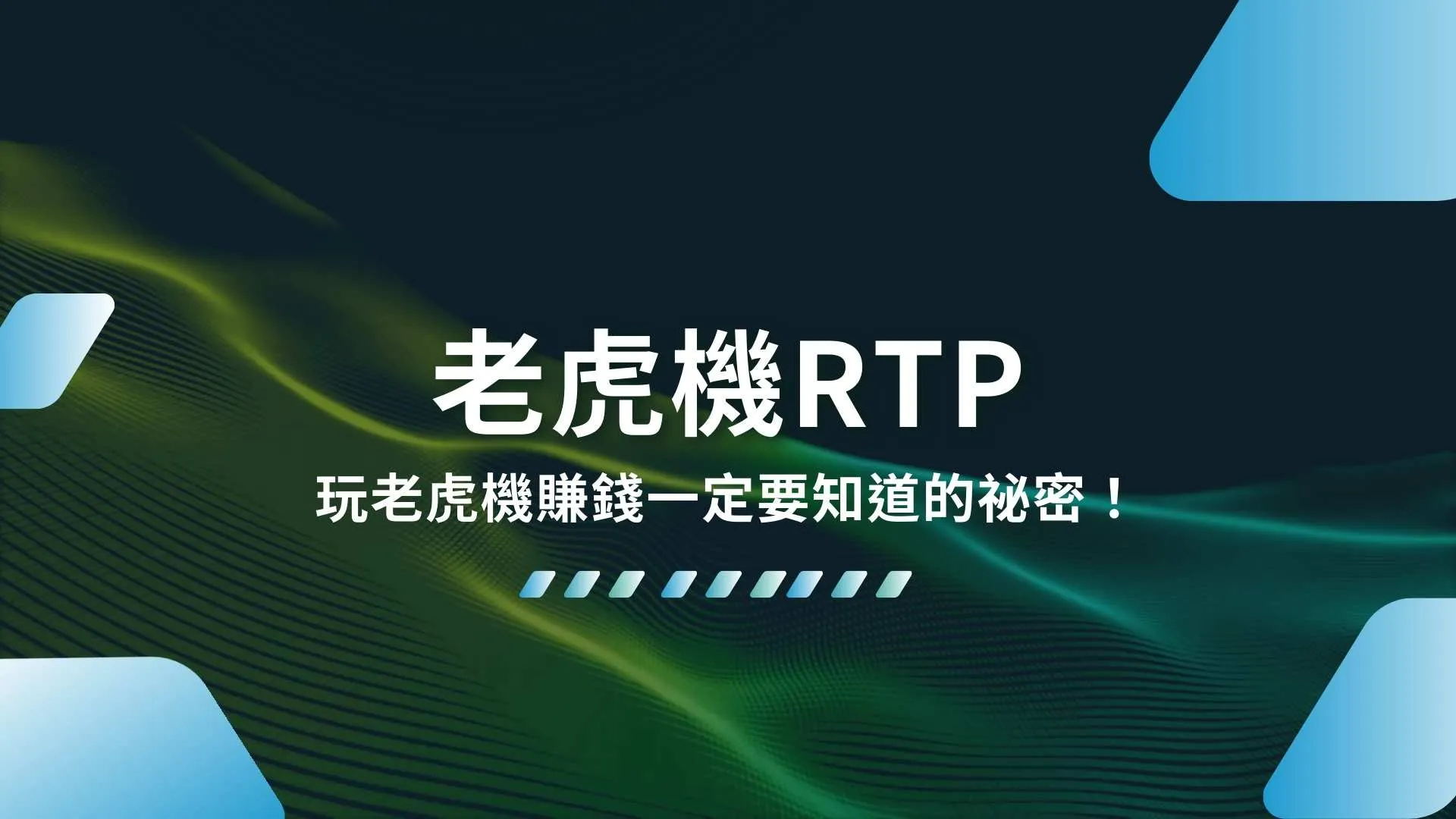 老虎機RTP

玩老虎機賺錢一定要知道的祕密！